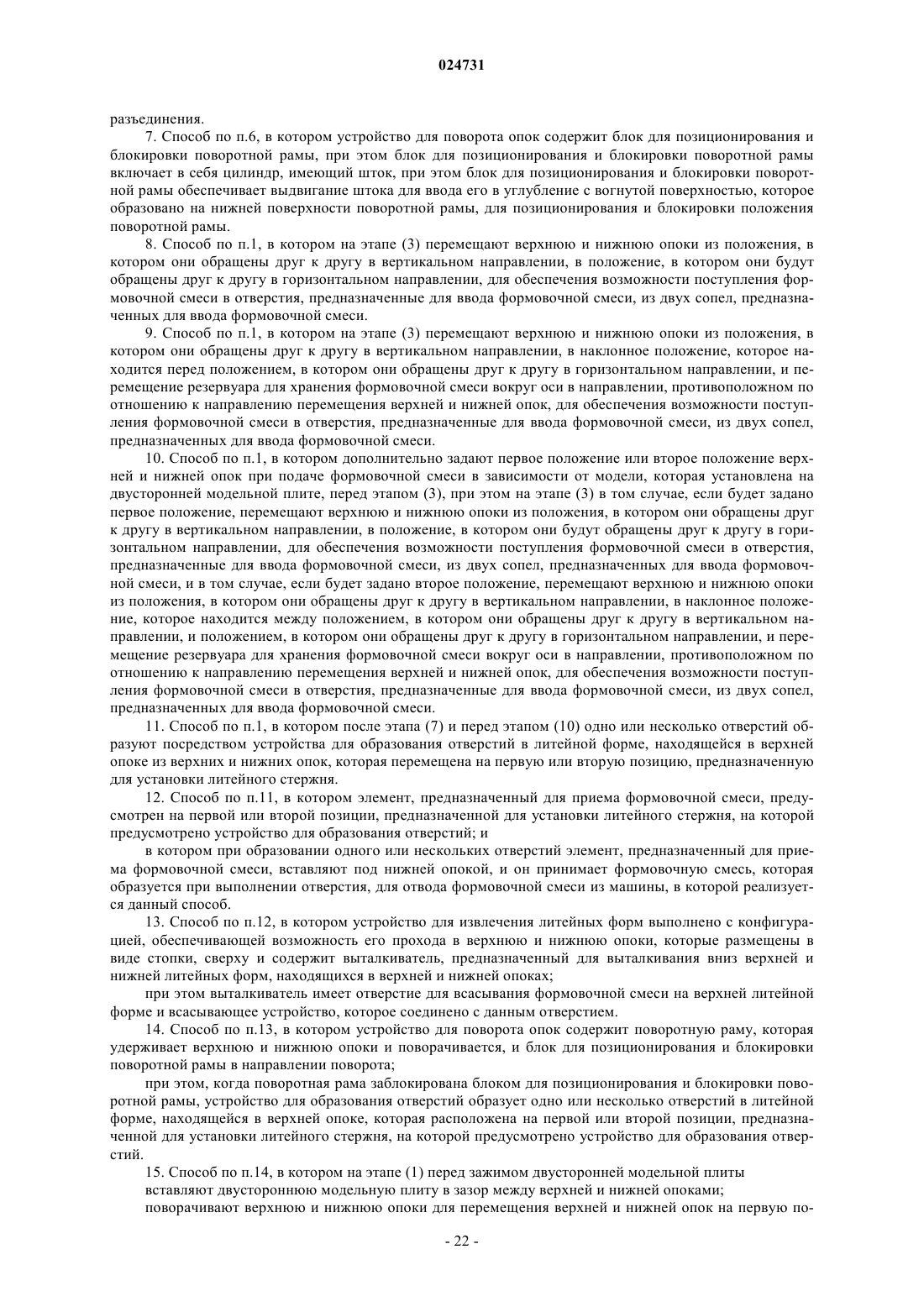 024731

разъединения.

7. Способ по п.6, в котором устройство для поворота опок содержит блок для позиционирования и блокировки поворотной рамы, при этом блок для позиционирования и блокировки поворотной рамы включает в себя цилиндр, имеющий шток, при этом блок для позиционирования и блокировки поворотной рамы обеспечивает выдвигание штока для ввода его в углубление с вогнутой поверхностью, которое образовано на нижней поверхности поворотной рамы, для позиционирования и блокировки положения поворотной рамы.

8. Способ по п.1, в котором на этапе (3) перемещают верхнюю и нижнюю опоки из положения, в котором они обращены друг к другу в вертикальном направлении, в положение, в котором они будут обращены друг к другу в горизонтальном направлении, для обеспечения возможности поступления формовочной смеси в отверстия, предназначенные для ввода формовочной смеси, из двух сопел, предназначенных для ввода формовочной смеси.

9. Способ по п.1, в котором на этапе (3) перемещают верхнюю и нижнюю опоки из положения, в котором они обращены друг к другу в вертикальном направлении, в наклонное положение, которое находится перед положением, в котором они обращены друг к другу в горизонтальном направлении, и перемещение резервуара для хранения формовочной смеси вокруг оси в направлении, противоположном по отношению к направлению перемещения верхней и нижней опок, для обеспечения возможности поступления формовочной смеси в отверстия, предназначенные для ввода формовочной смеси, из двух сопел, предназначенных для ввода формовочной смеси.

10. Способ по п.1, в котором дополнительно задают первое положение или второе положение верхней и нижней опок при подаче формовочной смеси в зависимости от модели, которая установлена на двусторонней модельной плите, перед этапом (3), при этом на этапе (3) в том случае, если будет задано первое положение, перемещают верхнюю и нижнюю опоки из положения, в котором они обращены друг к другу в вертикальном направлении, в положение, в котором они будут обращены друг к другу в горизонтальном направлении, для обеспечения возможности поступления формовочной смеси в отверстия, предназначенные для ввода формовочной смеси, из двух сопел, предназначенных для ввода формовочной смеси, и в том случае, если будет задано второе положение, перемещают верхнюю и нижнюю опоки из положения, в котором они обращены друг к другу в вертикальном направлении, в наклонное положение, которое находится между положением, в котором они обращены друг к другу в вертикальном направлении, и положением, в котором они обращены друг к другу в горизонтальном направлении, и перемещение резервуара для хранения формовочной смеси вокруг оси в направлении, противоположном по отношению к направлению перемещения верхней и нижней опок, для обеспечения возможности поступления формовочной смеси в отверстия, предназначенные для ввода формовочной смеси, из двух сопел, предназначенных для ввода формовочной смеси.

11. Способ по п.1, в котором после этапа (7) и перед этапом (10) одно или несколько отверстий образуют посредством устройства для образования отверстий в литейной форме, находящейся в верхней опоке из верхних и нижних опок, которая перемещена на первую или вторую позицию, предназначенную для установки литейного стержня.

12. Способ по п.11, в котором элемент, предназначенный для приема формовочной смеси, предусмотрен на первой или второй позиции, предназначенной для установки литейного стержня, на которой предусмотрено устройство для образования отверстий; и

в котором при образовании одного или нескольких отверстий элемент, предназначенный для приема формовочной смеси, вставляют под нижней опокой, и он принимает формовочную смесь, которая образуется при выполнении отверстия, для отвода формовочной смеси из машины, в которой реализуется данный способ.

13. Способ по п.12, в котором устройство для извлечения литейных форм выполнено с конфигурацией, обеспечивающей возможность его прохода в верхнюю и нижнюю опоки, которые размещены в виде стопки, сверху и содержит выталкиватель, предназначенный для выталкивания вниз верхней и нижней литейных форм, находящихся в верхней и нижней опоках;

при этом выталкиватель имеет отверстие для всасывания формовочной смеси на верхней литейной форме и всасывающее устройство, которое соединено с данным отверстием.

14. Способ по п.13, в котором устройство для поворота опок содержит поворотную раму, которая удерживает верхнюю и нижнюю опоки и поворачивается, и блок для позиционирования и блокировки поворотной рамы в направлении поворота;

при этом, когда поворотная рама заблокирована блоком для позиционирования и блокировки поворотной рамы, устройство для образования отверстий образует одно или несколько отверстий в литейной форме, находящейся в верхней опоке, которая расположена на первой или второй позиции, предназначенной для установки литейного стержня, на которой предусмотрено устройство для образования отверстий.

15. Способ по п.14, в котором на этапе (1) перед зажимом двусторонней модельной плиты

вставляют двустороннюю модельную плиту в зазор между верхней и нижней опоками;

поворачивают верхнюю и нижнюю опоки для перемещения верхней и нижней опок на первую по-

- 22 -